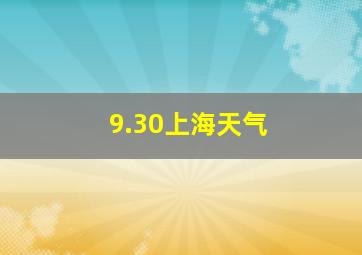 9.30上海天气